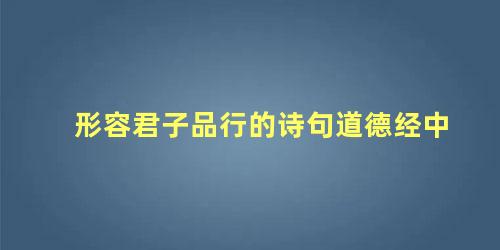 形容君子品行的诗句道德经中